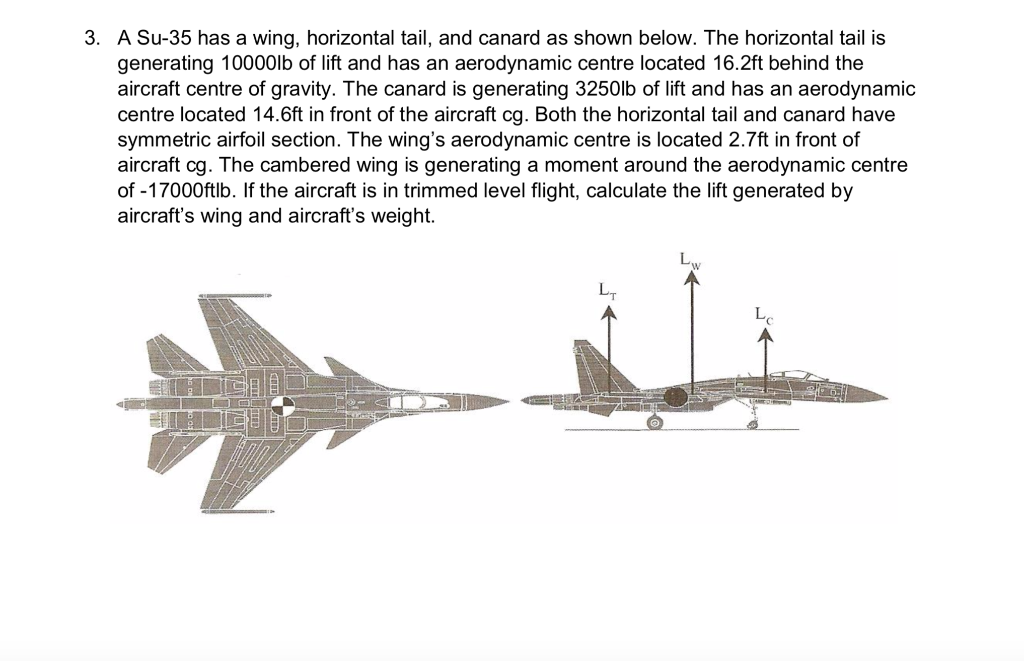 3. A Su-35 has a wing, horizontal tail, and canard as shown below. The horizontal tail is generating 10000lb of lift and has an aerodynamic centre located 16.2ft behind the aircraft centre of gravity. The canard is generating 3250lb of lift and has an aerodynamic centre located 14.6ft in front of the aircraft cg. Both the horizontal tail and canard have symmetric airfoil section. The wing's aerodynamic centre is located 2.7ft in front of aircraft cg. The cambered wing is generating a moment around the aerodynamic centre of -17000ftlb. If the aircraft is in trimmed level flight, calculate the lift generated by aircraft's wing and aircraft's weight.

$L_T$

$L_W$

$L_C$